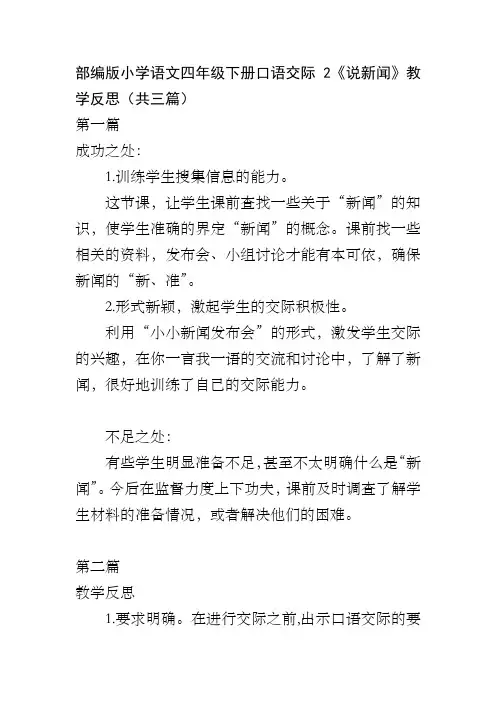 部编版小学语文四年级下册口语交际 2《说新闻》教学反思（共三篇）
第一篇
成功之处：

1.训练学生搜集信息的能力。

这节课，让学生课前查找一些关于“新闻”的知识，使学生准确的界定“新闻”的概念。课前找一些相关的资料，发布会、小组讨论才能有本可依，确保新闻的“新、准”。

2.形式新颖，激起学生的交际积极性。

利用“小小新闻发布会”的形式，激发学生交际的兴趣，在你一言我一语的交流和讨论中，了解了新闻，很好地训练了自己的交际能力。

不足之处：

有些学生明显准备不足，甚至不太明确什么是“新闻”。今后在监督力度上下功夫，课前及时调查了解学生材料的准备情况，或者解决他们的困难。

第二篇
教学反思

1.要求明确。在进行交际之前,出示口语交际的要